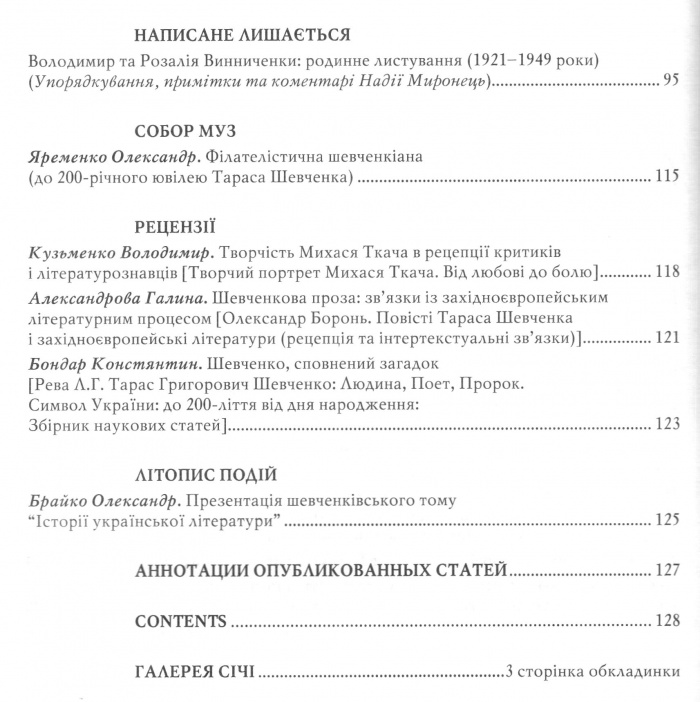 НАПИСАНЕ ЛИШАЄТЬСЯ

Володимир та Розалія Винниченки: родинне листування (1921–1949 роки) (Упорядкування, примітки та коментарі Надії Миронець) ........ 95

СОБОР МУЗ

Яременко Олександр. Філателістична шевченкіана (до 200-річного ювілею Тараса Шевченка) ........ 115

РЕЦЕНЗІЇ

Кузьменко Володимир. Творчість Михася Ткача в рецепції критиків і літературознавців [Творчий портрет Михася Ткача. Від любові до болю] ........ 118

Александрова Галина. Шевченкова проза: зв'язки із західноєвропейським літературним процесом [Олександр Боронь. Повісті Тараса Шевченка і західноєвропейські літератури (рецепція та інтертекстуальні зв'язки)] ........ 121

Бондар Констянтин. Шевченко, сповнений загадок [Рева Л.Г. Тарас Григорович Шевченко: Людина, Поет, Пророк. Символ України: до 200-ліття від дня народження: Збірник наукових статей] ........ 123

ЛІТОПИС ПОДІЙ

Брайко Олександр. Презентація шевченківського тому "Історії української літератури" ........ 125

АННОТАЦИИ ОПУБЛИКОВАННЫХ СТАТЕЙ ........ 127

CONTENTS ........ 128

ГАЛЕРЕЯ СІЧІ ........ 3 сторінка обкладинки